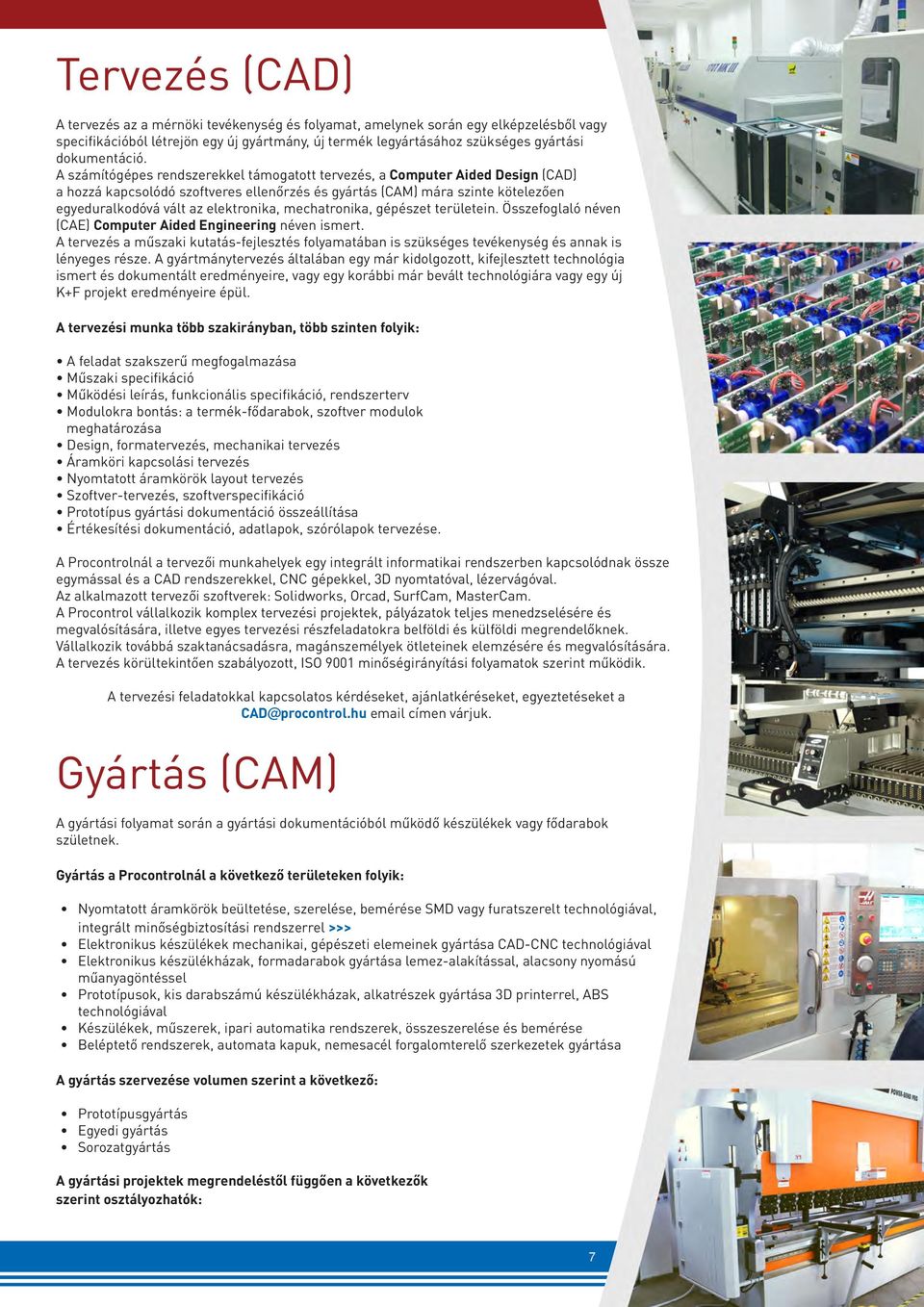 Tervezés (CAD)

A tervezés az a mérnöki tevékenység és folyamat, amelynek során egy elképzelésből vagy specifikációból létrejön egy új gyártmány, új termék legyártásához szükséges gyártási dokumentáció.
A számítógépes rendszerekkel támogatott tervezés, a Computer Aided Design (CAD) a hozzá kapcsolódó szoftveres ellenőrzés és gyártás (CAM) mára szinte kötelezően egyeduralkodóvá vált az elektronika, mechatronika, gépészet területein. Összefoglaló néven (CAE) Computer Aided Engineering néven ismert.
A tervezés a műszaki kutatás-fejlesztés folyamatában is szükséges tevékenység és annak is lényeges része. A gyártmánytervezés általában egy már kidolgozott, kifejlesztett technológia ismert és dokumentált eredményeire, vagy egy korábbi már bevált technológiára vagy egy új K+F projekt eredményeire épül.

A tervezési munka több szakirányban, több szinten folyik:

• A feladat szakszerű megfogalmazása
• Műszaki specifikáció
• Működési leírás, funkcionális specifikáció, rendszerterv
• Modulokra bontás: a termék-fődarabok, szoftver modulok meghatározása
• Design, formatervezés, mechanikai tervezés
• Áramköri kapcsolási tervezés
• Nyomtatott áramkörök layout tervezés
• Szoftver-tervezés, szoftverspecifikáció
• Prototípus gyártási dokumentáció összeállítása
• Értékesítési dokumentáció, adatlapok, szórólapok tervezése.

A Procontrolnál a tervezői munkahelyek egy integrált informatikai rendszerben kapcsolódnak össze egymással és a CAD rendszerekkel, CNC gépekkel, 3D nyomtatóval, lézervágóval.
Az alkalmazott tervezői szoftverek: Solidworks, Orcad, SurfCam, MasterCam.
A Procontrol vállalkozik komplex tervezési projektek, pályázatok teljes menedzselésére és megvalósítására, illetve egyes tervezési részfeladatokra belföldi és külföldi megrendelőknek.
Vállalkozik továbbá szaktanácsadásra, magánszemélyek ötleteinek elemzésére és megvalósítására.
A tervezés körültekintően szabályozott, ISO 9001 minőségirányítási folyamatok szerint működik.

A tervezési feladatokkal kapcsolatos kérdéseket, ajánlatkéréseket, egyeztetéseket a CAD@procontrol.hu email címen várjuk.

Gyártás (CAM)

A gyártási folyamat során a gyártási dokumentációból működő készülékek vagy fődarabok születnek.

Gyártás a Procontrolnál a következő területeken folyik:

• Nyomtatott áramkörök beültetése, szerelése, bemérése SMD vagy furatszerelt technológiával, integrált minőségbiztosítási rendszerrel >>>
• Elektronikus készülékek mechanikai, gépészeti elemeinek gyártása CAD-CNC technológiával
• Elektronikus készülékházak, formadarabok gyártása lemez-alakítással, alacsony nyomású műanyagöntéssel
• Prototípusok, kis darabszámú készülékházak, alkatrészek gyártása 3D printerrel, ABS technológiával
• Készülékek, műszerek, ipari automatika rendszerek, összeszerelése és bemérése
• Beléptető rendszerek, automata kapuk, nemesacél forgalomterelő szerkezetek gyártása

A gyártás szervezése volumen szerint a következő:

• Prototípusgyártás
• Egyedi gyártás
• Sorozatgyártás

A gyártási projektek megrendeléstől függően a következők szerint osztályozhatók:

7